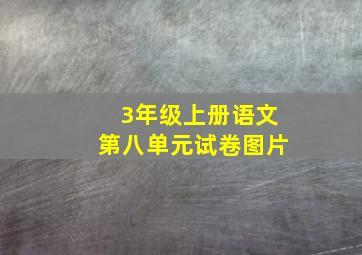 3年级上册语文
第八单元试卷图片